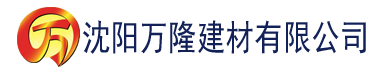 万 沈阳万隆建材有限公司